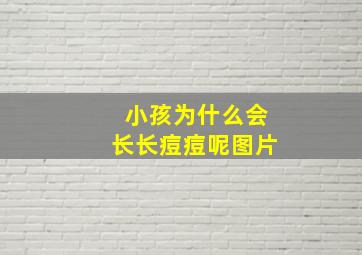 小孩为什么会
长长痘痘呢图片